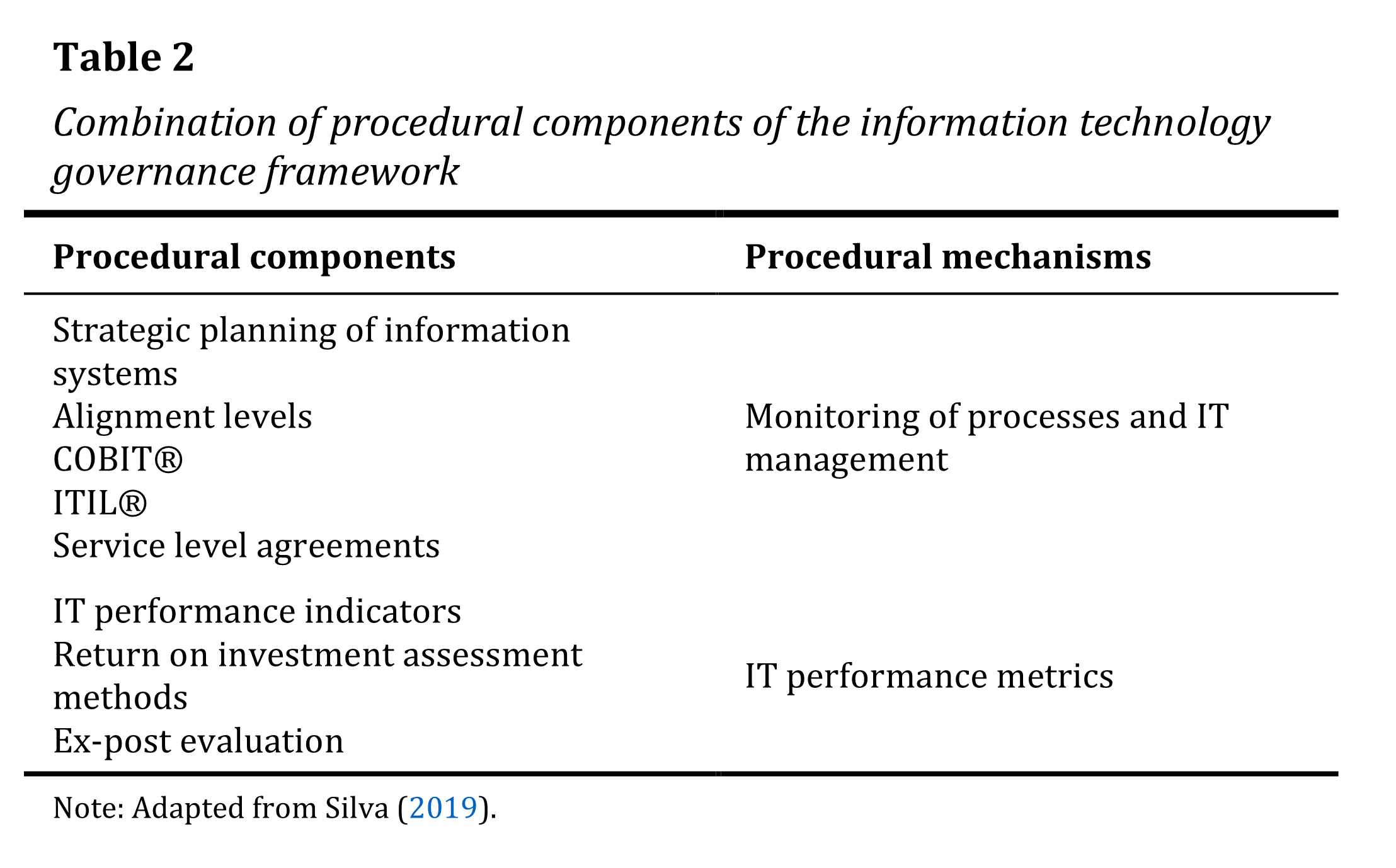 Table 2

Combination of procedural components of the information technology governance framework

| Procedural components | Procedural mechanisms |
|---|---|
| Strategic planning of information systems Alignment levels COBIT® ITIL® Service level agreements | Monitoring of processes and IT management |
| IT performance indicators Return on investment assessment methods Ex-post evaluation | IT performance metrics |

Note: Adapted from Silva (2019).